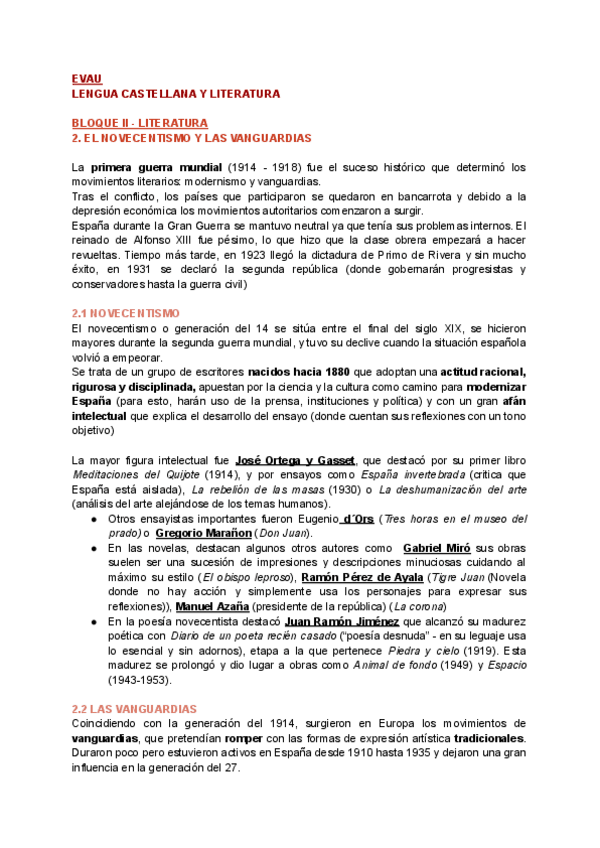 EVAU
LENGUA CASTELLANA Y LITERATURA

BLOQUE II - LITERATURA
2. EL NOVECENTISMO Y LAS VANGUARDIAS

La primera guerra mundial (1914 - 1918) fue el suceso histórico que determinó los movimientos literarios: modernismo y vanguardias.
Tras el conflicto, los países que participaron se quedaron en bancarrota y debido a la depresión económica los movimientos autoritarios comenzaron a surgir.
España durante la Gran Guerra se mantuvo neutral ya que tenía sus problemas internos. El reinado de Alfonso XIII fue pésimo, lo que hizo que la clase obrera empezará a hacer revueltas. Tiempo más tarde, en 1923 llegó la dictadura de Primo de Rivera y sin mucho éxito, en 1931 se declaró la segunda república (donde gobernarán progresistas y conservadores hasta la guerra civil)

2.1 NOVECENTISMO
El novecentismo o generación del 14 se sitúa entre el final del siglo XIX, se hicieron mayores durante la segunda guerra mundial, y tuvo su declive cuando la situación española volvió a empeorar.
Se trata de un grupo de escritores nacidos hacia 1880 que adoptan una actitud racional, rigurosa y disciplinada, apuestan por la ciencia y la cultura como camino para modernizar España (para esto, harán uso de la prensa, instituciones y política) y con un gran afán intelectual que explica el desarrollo del ensayo (donde cuentan sus reflexiones con un tono objetivo)

La mayor figura intelectual fue José Ortega y Gasset, que destacó por su primer libro Meditaciones del Quijote (1914), y por ensayos como España invertebrada (crítica que España está aislada), La rebelión de las masas (1930) o La deshumanización del arte (análisis del arte alejándose de los temas humanos).
● Otros ensayistas importantes fueron Eugenio d´Ors (Tres horas en el museo del prado) o Gregorio Marañon (Don Juan).
● En las novelas, destacan algunos otros autores como Gabriel Miró sus obras suelen ser una sucesión de impresiones y descripciones minuciosas cuidando al máximo su estilo (El obispo leproso), Ramón Pérez de Ayala (Tigre Juan (Novela donde no hay acción y simplemente usa los personajes para expresar sus reflexiones)), Manuel Azaña (presidente de la república) (La corona)
● En la poesía novecentista destacó Juan Ramón Jiménez que alcanzó su madurez poética con Diario de un poeta recién casado ("poesía desnuda" - en su leguaje usa lo esencial y sin adornos), etapa a la que pertenece Piedra y cielo (1919). Esta madurez se prolongó y dio lugar a obras como Animal de fondo (1949) y Espacio (1943-1953).

2.2 LAS VANGUARDIAS
Coincidiendo con la generación del 1914, surgieron en Europa los movimientos de vanguardias, que pretendían romper con las formas de expresión artística tradicionales. Duraron poco pero estuvieron activos en España desde 1910 hasta 1935 y dejaron una gran influencia en la generación del 27.